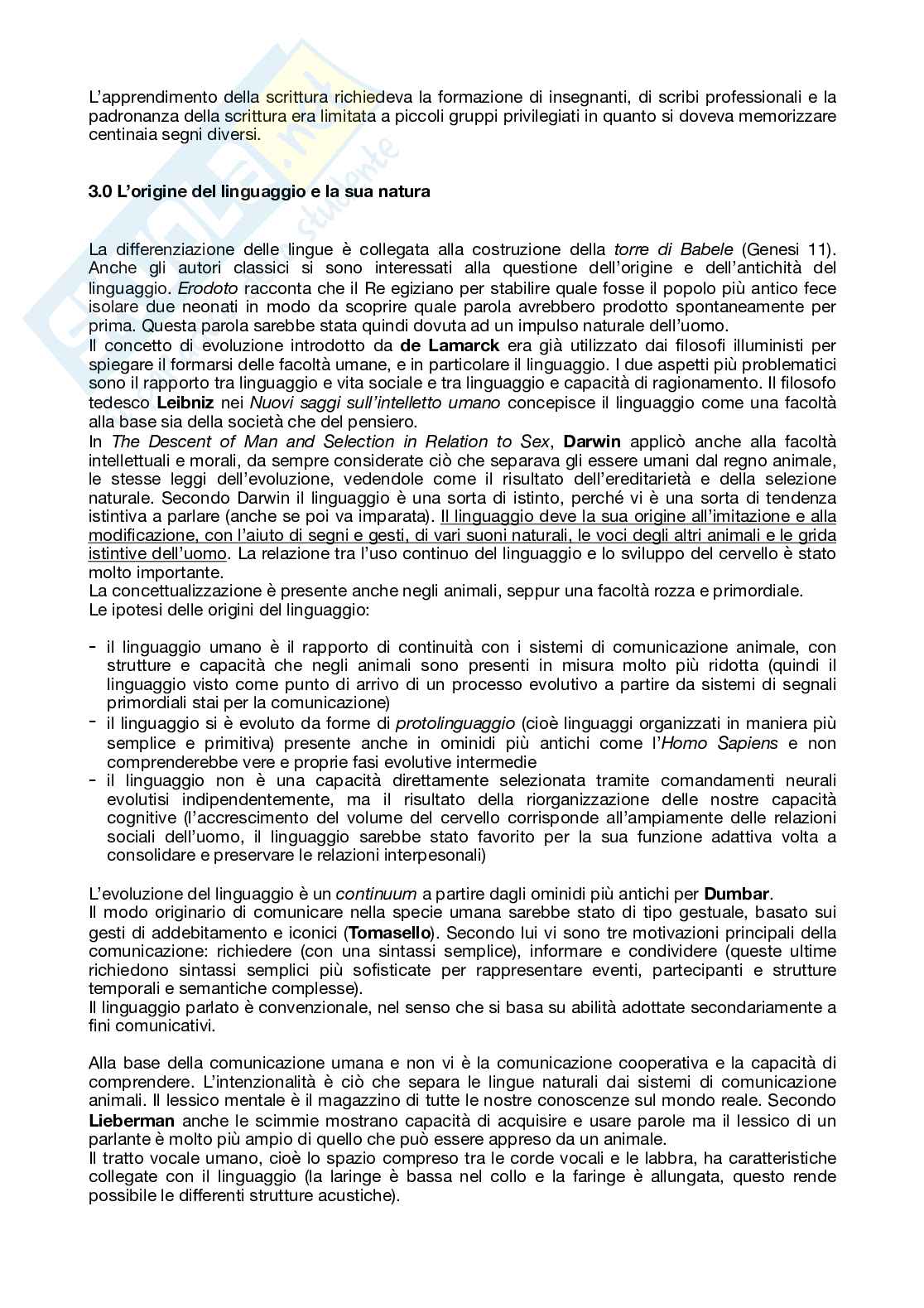 L'apprendimento della scrittura richiedeva la formazione di insegnanti, di scribi professionali e la padronanza della scrittura era limitata a piccoli gruppi privilegiati in quanto si doveva memorizzare centinaia segni diversi.

3.0 L'origine del linguaggio e la sua natura

La differenziazione delle lingue è collegata alla costruzione della torre di Babele (Genesi 11). Anche gli autori classici si sono interessati alla questione dell'origine e dell'antichità del linguaggio. Erodoto racconta che il Re egiziano per stabilire quale fosse il popolo più antico fece isolare due neonati in modo da scoprire quale parola avrebbero prodotto spontaneamente per prima. Questa parola sarebbe stata quindi dovuta ad un impulso naturale dell'uomo.
Il concetto di evoluzione introdotto da de Lamarck era già utilizzato dai filosofi illuministi per spiegare il formarsi delle facoltà umane, e in particolare il linguaggio. I due aspetti più problematici sono il rapporto tra linguaggio e vita sociale e tra linguaggio e capacità di ragionamento. Il filosofo tedesco Leibniz nei Nuovi saggi sull'intelletto umano concepisce il linguaggio come una facoltà alla base sia della società che del pensiero.
In The Descent of Man and Selection in Relation to Sex, Darwin applicò anche alla facoltà intellettuali e morali, da sempre considerate ciò che separava gli essere umani dal regno animale, le stesse leggi dell'evoluzione, vedendole come il risultato dell'ereditarietà e della selezione naturale. Secondo Darwin il linguaggio è una sorta di istinto, perché vi è una sorta di tendenza istintiva a parlare (anche se poi va imparata). Il linguaggio deve la sua origine all'imitazione e alla modificazione, con l'aiuto di segni e gesti, di vari suoni naturali, le voci degli altri animali e le grida istintive dell'uomo. La relazione tra l'uso continuo del linguaggio e lo sviluppo del cervello è stato molto importante.
La concettualizzazione è presente anche negli animali, seppur una facoltà rozza e primordiale.
Le ipotesi delle origini del linguaggio:

- il linguaggio umano è il rapporto di continuità con i sistemi di comunicazione animale, con strutture e capacità che negli animali sono presenti in misura molto più ridotta (quindi il linguaggio visto come punto di arrivo di un processo evolutivo a partire da sistemi di segnali primordiali stai per la comunicazione)
- il linguaggio si è evoluto da forme di protolinguaggio (cioè linguaggi organizzati in maniera più semplice e primitiva) presente anche in ominidi più antichi come l'Homo Sapiens e non comprenderebbe vere e proprie fasi evolutive intermedie
- il linguaggio non è una capacità direttamente selezionata tramite comandamenti neurali evolutisi indipendentemente, ma il risultato della riorganizzazione delle nostre capacità cognitive (l'accrescimento del volume del cervello corrisponde all'ampiamente delle relazioni sociali dell'uomo, il linguaggio sarebbe stato favorito per la sua funzione adattiva volta a consolidare e preservare le relazioni interpesonali)

L'evoluzione del linguaggio è un continuum a partire dagli ominidi più antichi per Dumbar.
Il modo originario di comunicare nella specie umana sarebbe stato di tipo gestuale, basato sui gesti di addebitamento e iconici (Tomasello). Secondo lui vi sono tre motivazioni principali della comunicazione: richiedere (con una sintassi semplice), informare e condividere (queste ultime richiedono sintassi semplici più sofisticate per rappresentare eventi, partecipanti e strutture temporali e semantiche complesse).
Il linguaggio parlato è convenzionale, nel senso che si basa su abilità adottate secondariamente a fini comunicativi.

Alla base della comunicazione umana e non vi è la comunicazione cooperativa e la capacità di comprendere. L'intenzionalità è ciò che separa le lingue naturali dai sistemi di comunicazione animali. Il lessico mentale è il magazzino di tutte le nostre conoscenze sul mondo reale. Secondo Lieberman anche le scimmie mostrano capacità di acquisire e usare parole ma il lessico di un parlante è molto più ampio di quello che può essere appreso da un animale.
Il tratto vocale umano, cioè lo spazio compreso tra le corde vocali e le labbra, ha caratteristiche collegate con il linguaggio (la laringe è bassa nel collo e la faringe è allungata, questo rende possibile le differenti strutture acustiche).